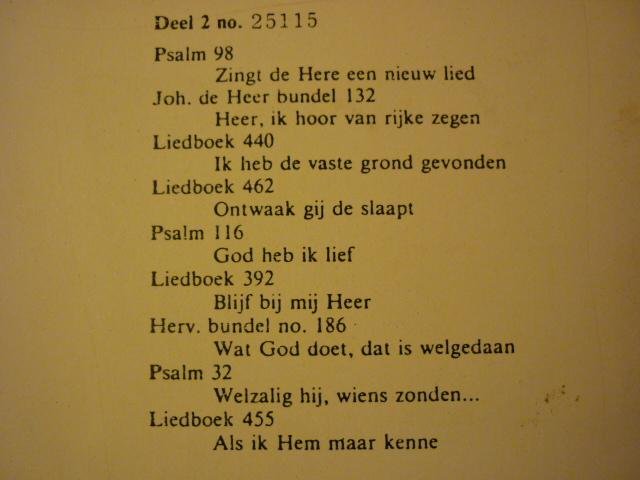 Deel 2 no. 25115

Psalm 98
Zingt de Here een nieuw lied
Joh. de Heer bundel 132
Heer, ik hoor van rijke zegen
Liedboek 440
Ik heb de vaste grond gevonden
Liedboek 462
Ontwaak gij de slaapt
Psalm 116
God heb ik lief
Liedboek 392
Blijf bij mij Heer
Herv. bundel no. 186
Wat God doet, dat is welgedaan
Psalm 32
Welzalig hij, wiens zonden...
Liedboek 455
Als ik Hem maar kenne